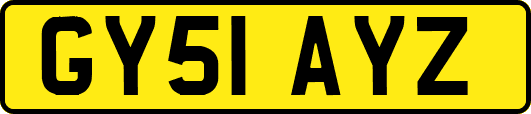 GY51 AYZ